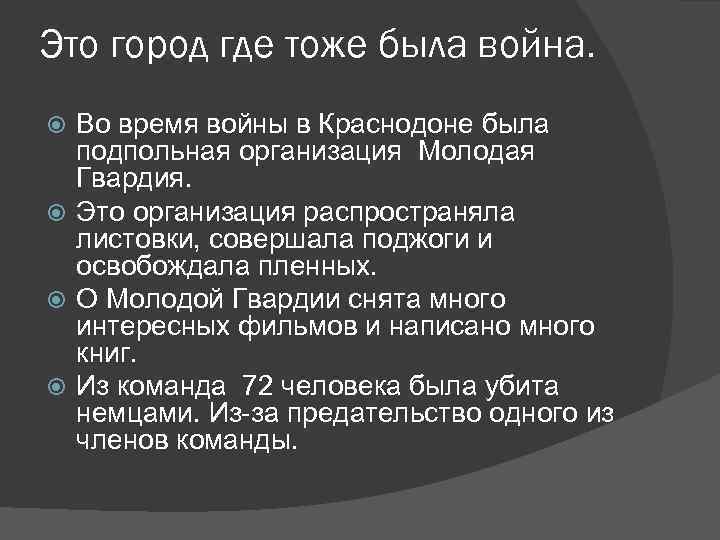 Это город где тоже была война.

Во время войны в Краснодоне была подпольная организация Молодая Гвардия.

Это организация распространяла листовки, совершала поджоги и освобождала пленных.

О Молодой Гвардии снята много интересных фильмов и написано много книг.

Из команда 72 человека была убита немцами. Из-за предательство одного из членов команды.